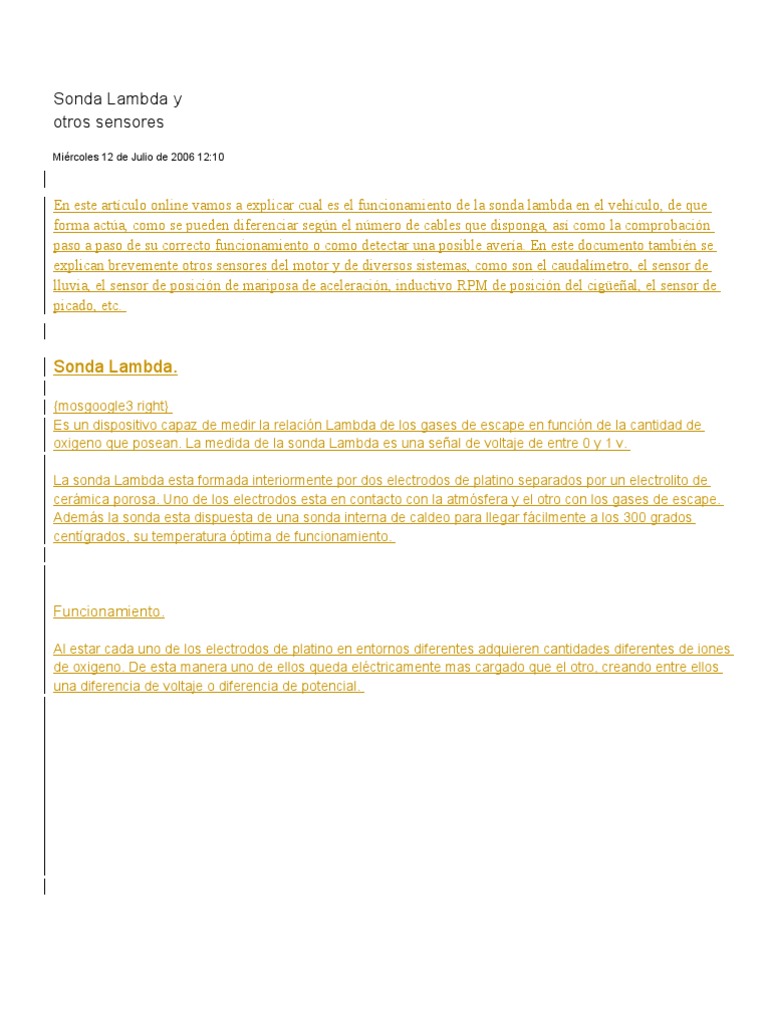 Sonda Lambda y
otros sensores

Miércoles 12 de Julio de 2006 12:10

En este articulo online vamos a explicar cual es el funcionamiento de la sonda lambda en el vehiculo, de que forma actúa, como se pueden diferenciar según el número de cables que disponga, así como la comprobación paso a paso de su correcto funcionamiento o como detectar una posible avería. En este documento también se explican brevemente otros sensores del motor y de diversos sistemas, como son el caudalímetro, el sensor de lluvia, el sensor de posición de mariposa de aceleración, inductivo RPM de posición del cigüeñal, el sensor de picado, etc.

Sonda Lambda.

{mosgoogle3 right}
Es un dispositivo capaz de medir la relación Lambda de los gases de escape en función de la cantidad de oxigeno que posean. La medida de la sonda Lambda es una señal de voltaje de entre 0 y 1 v.

La sonda Lambda esta formada interiormente por dos electrodos de platino separados por un electrolito de cerámica porosa. Uno de los electrodos esta en contacto con la atmósfera y el otro con los gases de escape. Además la sonda esta dispuesta de una sonda interna de caldeo para llegar fácilmente a los 300 grados centígrados, su temperatura óptima de funcionamiento.

Funcionamiento.

Al estar cada uno de los electrodos de platino en entornos diferentes adquieren cantidades diferentes de iones de oxigeno. De esta manera uno de ellos queda eléctricamente mas cargado que el otro, creando entre ellos una diferencia de voltaje o diferencia de potencial.